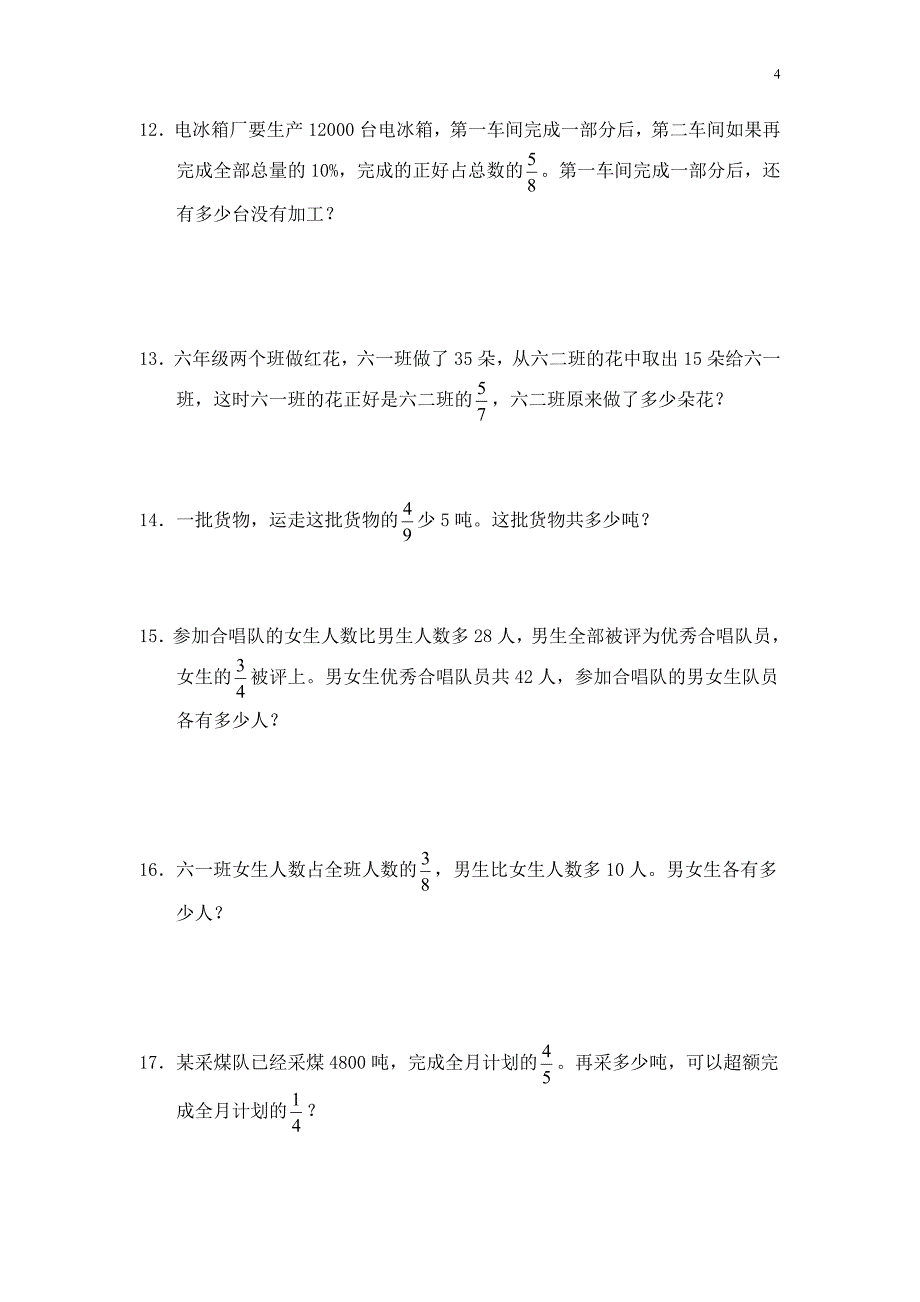 4

12．电冰箱厂要生产 12000 台电冰箱，第一车间完成一部分后，第二车间如果再完成全部总量的 10%，完成的正好占总数的$\frac{5}{8}$。第一车间完成一部分后，还有多少台没有加工？

13．六年级两个班做红花，六一班做了 35 朵，从六二班的花中取出 15 朵给六一班，这时六一班的花正好是六二班的$\frac{5}{7}$，六二班原来做了多少朵花？

14．一批货物，运走这批货物的$\frac{4}{9}$少 5 吨。这批货物共多少吨？

15．参加合唱队的女生人数比男生人数多 28 人，男生全部被评为优秀合唱队员，女生的$\frac{3}{4}$被评上。男女生优秀合唱队员共 42 人，参加合唱队的男女生队员各有多少人？

16．六一班女生人数占全班人数的$\frac{3}{8}$，男生比女生人数多 10 人。男女生各有多少人？

17．某采煤队已经采煤 4800 吨，完成全月计划的$\frac{4}{5}$。再采多少吨，可以超额完成全月计划的$\frac{1}{4}$？